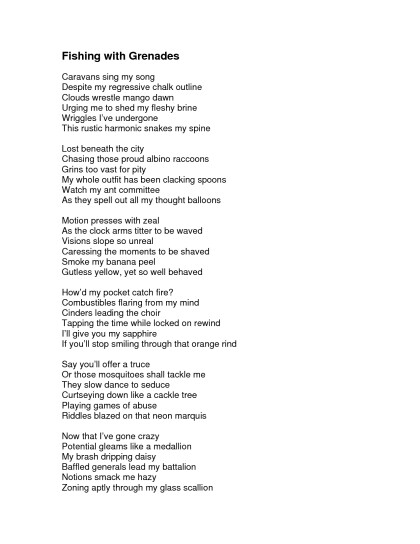 Fishing with Grenades

Caravans sing my song
Despite my regressive chalk outline
Clouds wrestle mango dawn
Urging me to shed my fleshy brine
Wriggles I've undergone
This rustic harmonic snakes my spine

Lost beneath the city
Chasing those proud albino raccoons
Grins too vast for pity
My whole outfit has been clacking spoons
Watch my ant committee
As they spell out all my thought balloons

Motion presses with zeal
As the clock arms titter to be waved
Visions slope so unreal
Caressing the moments to be shaved
Smoke my banana peel
Gutless yellow, yet so well behaved

How'd my pocket catch fire?
Combustibles flaring from my mind
Cinders leading the choir
Tapping the time while locked on rewind
I'll give you my sapphire
If you'll stop smiling through that orange rind

Say you'll offer a truce
Or those mosquitoes shall tackle me
They slow dance to seduce
Curtseying down like a cackle tree
Playing games of abuse
Riddles blazed on that neon marquis

Now that I've gone crazy
Potential gleams like a medallion
My brash dripping daisy
Baffled generals lead my battalion
Notions smack me hazy
Zoning aptly through my glass scallion